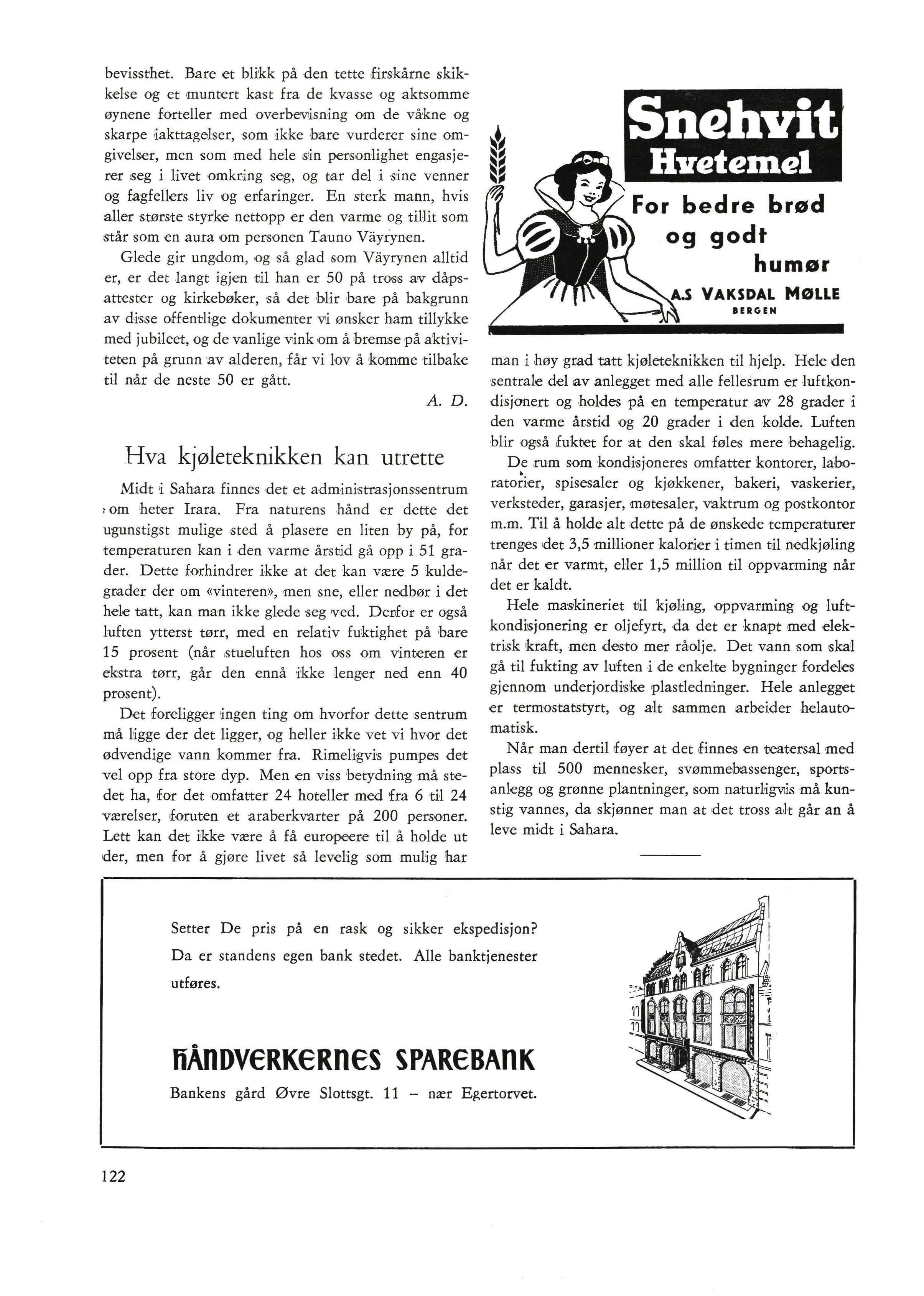 bevissthet. Bare et blikk på den tette firskårne skikkelse og et muntert kast fra de kvasse og aktsomme øynene forteller med overbevisning om de våkne og skarpe iakttagelser, som ikke bare vurderer sine omgivelser, men som med hele sin personlighet engasjerer seg i livet omkring seg, og tar del i sine venner og fagfellers liv og erfaringer. En sterk mann, hvis aller største styrke nettopp er den varme og tillit som står som en aura om personen Tauno Väyrynen.

Glede gir ungdom, og så glad som Väyrynen alltid er, er det langt igjen til han er 50 på tross av dåpsattester og kirkebøker, så det blir bare på bakgrunn av disse offentlige dokumenter vi ønsker ham tillykke med jubileet, og de vanlige vink om å bremse på aktiviteten på grunn av alderen, får vi lov å komme tilbake til når de neste 50 er gått.

A. D.

Hva kjøleteknikken kan utrette

Midt i Sahara finnes det et administrasjonssentrum som heter Irara. Fra naturens hånd er dette det ugunstigst mulige sted å plasere en liten by på, for temperaturen kan i den varme årstid gå opp i 51 grader. Dette forhindrer ikke at det kan være 5 kuldegrader der om «vinteren», men sne, eller nedbør i det hele tatt, kan man ikke glede seg ved. Derfor er også luften ytterst tørr, med en relativ fuktighet på bare 15 prosent (når stueluften hos oss om vinteren er ekstra tørr, går den ennå ikke lenger ned enn 40 prosent).

Det foreligger ingen ting om hvorfor dette sentrum må ligge der det ligger, og heller ikke vet vi hvor det ødvendige vann kommer fra. Rimeligvis pumpes det vel opp fra store dyp. Men en viss betydning må stedet ha, for det omfatter 24 hoteller med fra 6 til 24 værelser, foruten et araberkvarter på 200 personer. Lett kan det ikke være å få europeere til å holde ut der, men for å gjøre livet så levelig som mulig har

Snehvit
Hvetemel
For bedre brød og godt humør
A.S VAKSDAL MØLLE
BERGEN

man i høy grad tatt kjøleteknikken til hjelp. Hele den sentrale del av anlegget med alle fellesrum er luftkondisjonert og holdes på en temperatur av 28 grader i den varme årstid og 20 grader i den kolde. Luften blir også fuktet for at den skal føles mere behagelig.

De rum som kondisjoneres omfatter kontorer, laboratorier, spisesaler og kjøkkener, bakeri, vaskerier, verksteder, garasjer, møtesaler, vaktrum og postkontor m.m. Til å holde alt dette på de ønskede temperaturer trenges det 3,5 millioner kalorier i timen til nedkjøling når det er varmt, eller 1,5 million til oppvarming når det er kaldt.

Hele maskineriet til kjøling, oppvarming og luftkondisjonering er oljefyrt, da det er knapt med elektrisk kraft, men desto mer råolje. Det vann som skal gå til fukting av luften i de enkelte bygninger fordeles gjennom underjordiske plastledninger. Hele anlegget er termostatstyrt, og alt sammen arbeider helautomatisk.

Når man dertil føyer at det finnes en teatersal med plass til 500 mennesker, svømmebassenger, sportsanlegg og grønne plantninger, som naturligvis må kunstig vannes, da skjønner man at det tross alt går an å leve midt i Sahara.

Setter De pris på en rask og sikker ekspedisjon? Da er standens egen bank stedet. Alle banktjenester utføres.

HÅNDVERKERNES SPAREBANK

Bankens gård Øvre Slottsgt. 11 – nær Egertorvet.

122